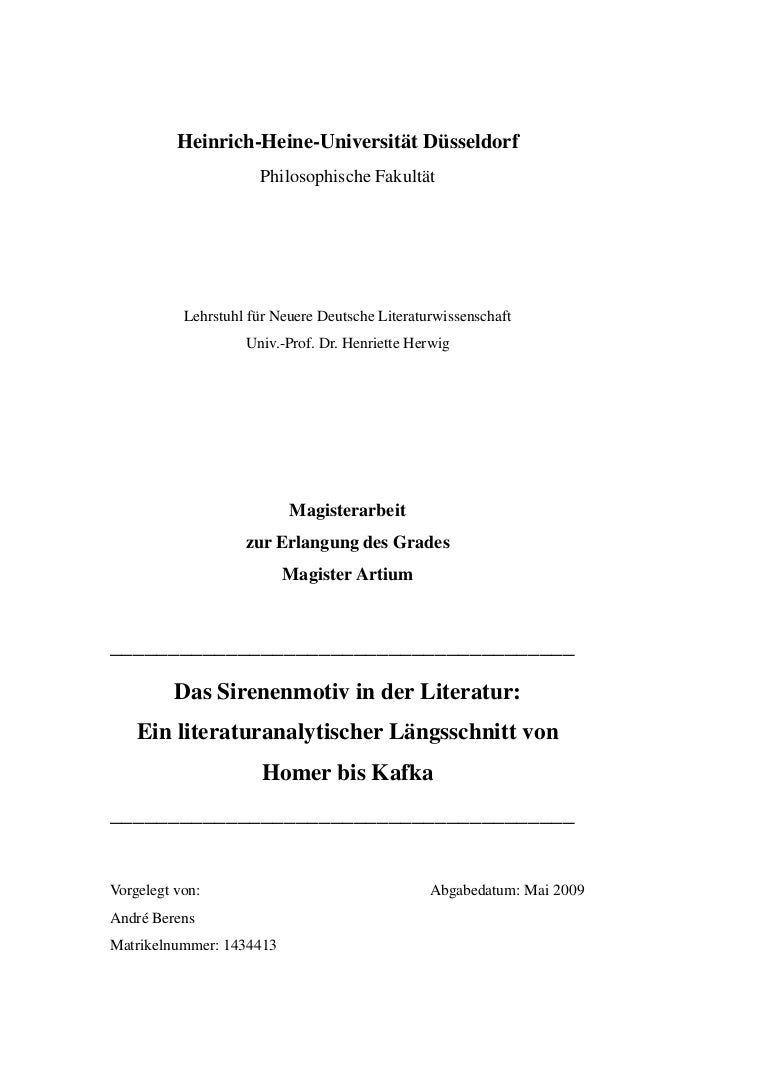 Heinrich-Heine-Universität Düsseldorf
Philosophische Fakultät

Lehrstuhl für Neuere Deutsche Literaturwissenschaft
Univ.-Prof. Dr. Henriette Herwig

Magisterarbeit
zur Erlangung des Grades
Magister Artium

Das Sirenenmotiv in der Literatur:
Ein literaturanalytischer Längsschnitt von
Homer bis Kafka

Vorgelegt von:
André Berens
Matrikelnummer: 1434413

Abgabedatum: Mai 2009